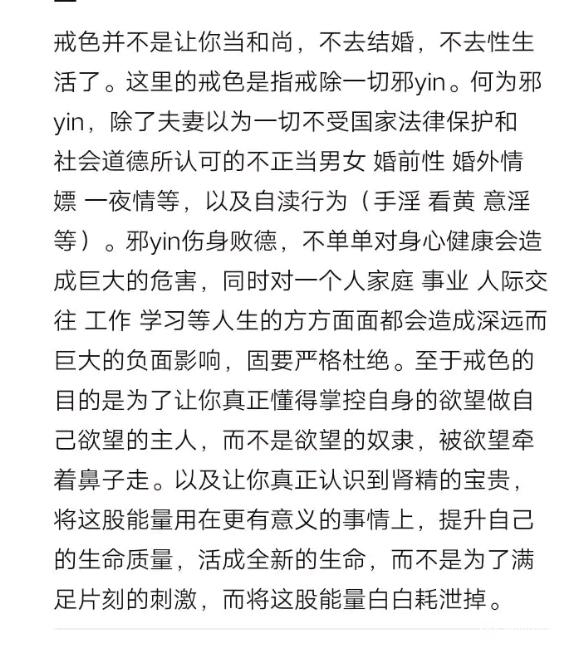 戒色并不是让你当和尚，不去结婚，不去性生活了。这里的戒色是指戒除一切邪yin。何为邪yin，除了夫妻以为一切不受国家法律保护和社会道德所认可的不正当男女 婚前性 婚外情 嫖 一夜情等，以及自渎行为（手淫 看黄 意淫等）。邪yin伤身败德，不单单对身心健康会造成巨大的危害，同时对一个人家庭 事业 人际交往 工作 学习等人生的方方面面都会造成深远而巨大的负面影响，固要严格杜绝。至于戒色的目的是为了让你真正懂得掌控自身的欲望做自己欲望的主人，而不是欲望的奴隶，被欲望牵着鼻子走。以及让你真正认识到肾精的宝贵，将这股能量用在更有意义的事情上，提升自己的生命质量，活成全新的生命，而不是为了满足片刻的刺激，而将这股能量白白耗泄掉。